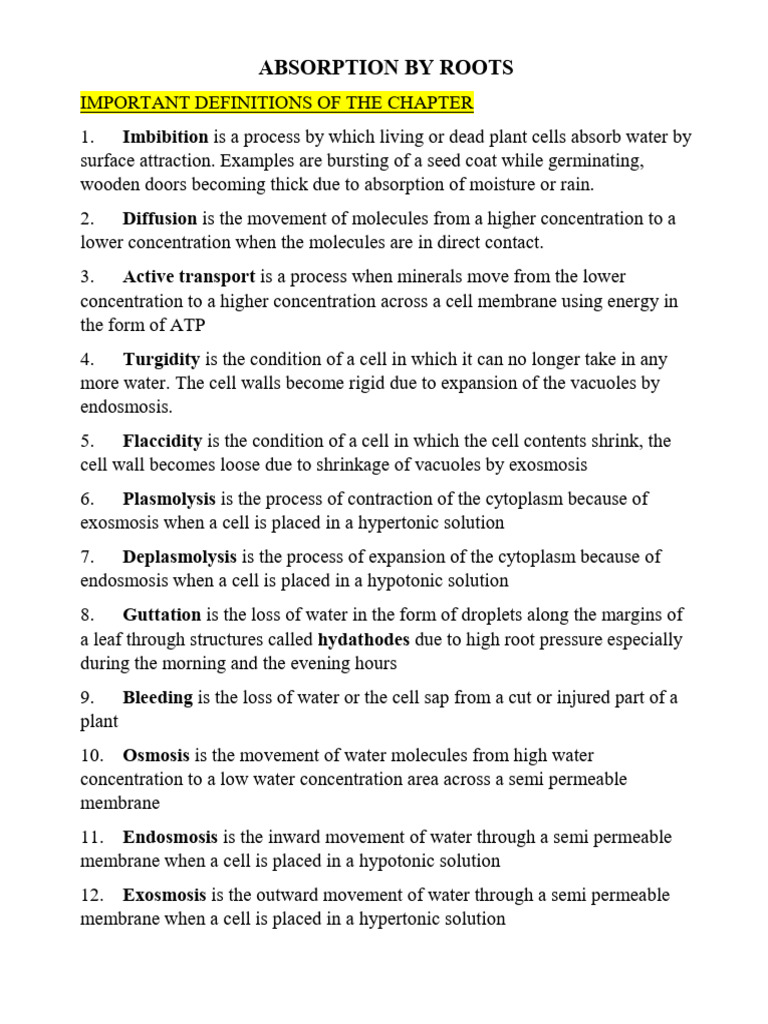 ABSORPTION BY ROOTS

IMPORTANT DEFINITIONS OF THE CHAPTER

1. Imbibition is a process by which living or dead plant cells absorb water by surface attraction. Examples are bursting of a seed coat while germinating, wooden doors becoming thick due to absorption of moisture or rain.

2. Diffusion is the movement of molecules from a higher concentration to a lower concentration when the molecules are in direct contact.

3. Active transport is a process when minerals move from the lower concentration to a higher concentration across a cell membrane using energy in the form of ATP

4. Turgidity is the condition of a cell in which it can no longer take in any more water. The cell walls become rigid due to expansion of the vacuoles by endosmosis.

5. Flaccidity is the condition of a cell in which the cell contents shrink, the cell wall becomes loose due to shrinkage of vacuoles by exosmosis

6. Plasmolysis is the process of contraction of the cytoplasm because of exosmosis when a cell is placed in a hypertonic solution

7. Deplasmolysis is the process of expansion of the cytoplasm because of endosmosis when a cell is placed in a hypotonic solution

8. Guttation is the loss of water in the form of droplets along the margins of a leaf through structures called hydathodes due to high root pressure especially during the morning and the evening hours

9. Bleeding is the loss of water or the cell sap from a cut or injured part of a plant

10. Osmosis is the movement of water molecules from high water concentration to a low water concentration area across a semi permeable membrane

11. Endosmosis is the inward movement of water through a semi permeable membrane when a cell is placed in a hypotonic solution

12. Exosmosis is the outward movement of water through a semi permeable membrane when a cell is placed in a hypertonic solution